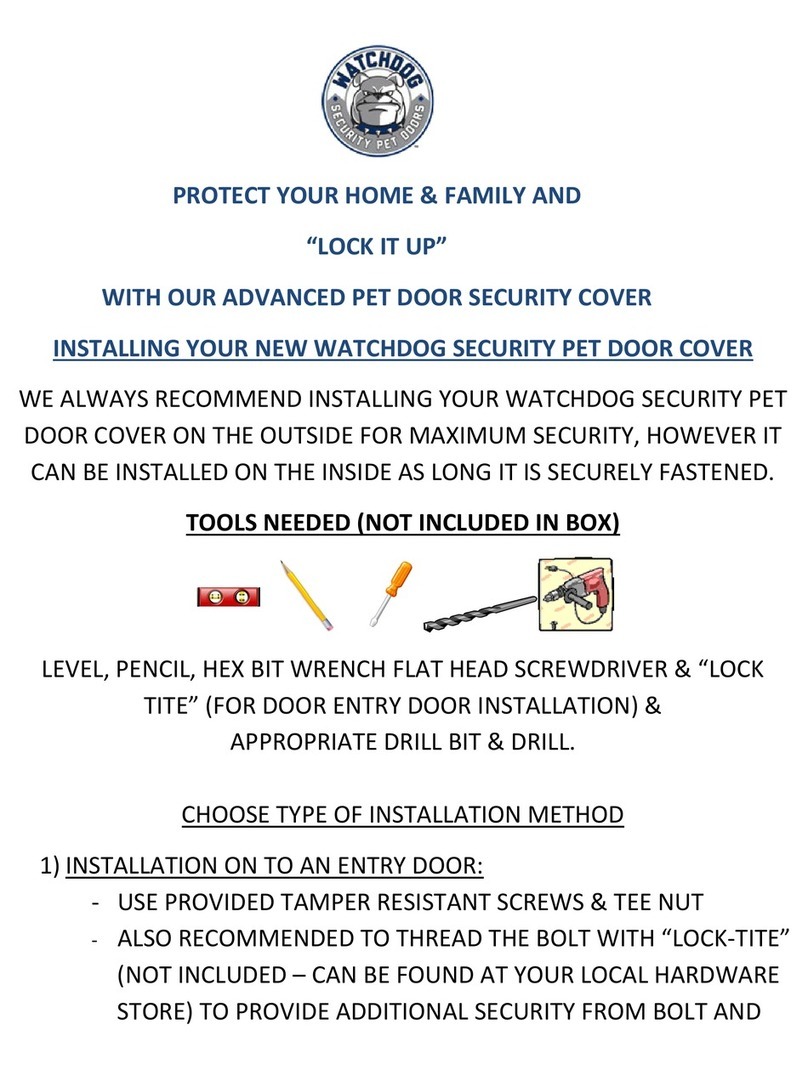 WATCHDOG
SECURITY PET DOORS

PROTECT YOUR HOME & FAMILY AND

“LOCK IT UP”

WITH OUR ADVANCED PET DOOR SECURITY COVER

INSTALLING YOUR NEW WATCHDOG SECURITY PET DOOR COVER

WE ALWAYS RECOMMEND INSTALLING YOUR WATCHDOG SECURITY PET DOOR COVER ON THE OUTSIDE FOR MAXIMUM SECURITY, HOWEVER IT CAN BE INSTALLED ON THE INSIDE AS LONG IT IS SECURELY FASTENED.

TOOLS NEEDED (NOT INCLUDED IN BOX)

LEVEL, PENCIL, HEX BIT WRENCH FLAT HEAD SCREWDRIVER & “LOCK TITE” (FOR DOOR ENTRY DOOR INSTALLATION) & APPROPRIATE DRILL BIT & DRILL.

CHOOSE TYPE OF INSTALLATION METHOD

1) INSTALLATION ON TO AN ENTRY DOOR:
- USE PROVIDED TAMPER RESISTANT SCREWS & TEE NUT
- ALSO RECOMMENDED TO THREAD THE BOLT WITH “LOCK-TITE” (NOT INCLUDED – CAN BE FOUND AT YOUR LOCAL HARDWARE STORE) TO PROVIDE ADDITIONAL SECURITY FROM BOLT AND